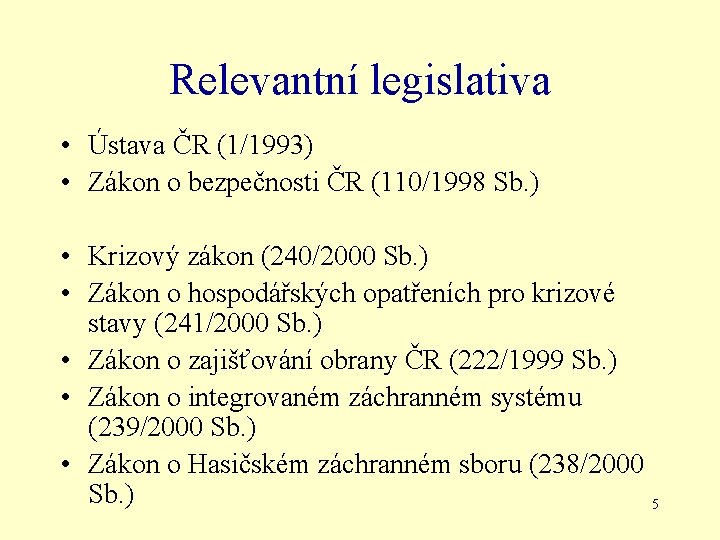 Relevantní legislativa

• Ústava ČR (1/1993)
• Zákon o bezpečnosti ČR (110/1998 Sb.)

• Krizový zákon (240/2000 Sb.)
• Zákon o hospodářských opatřeních pro krizové stavy (241/2000 Sb.)
• Zákon o zajišťování obrany ČR (222/1999 Sb.)
• Zákon o integrovaném záchranném systému (239/2000 Sb.)
• Zákon o Hasičském záchranném sboru (238/2000 Sb.)

5